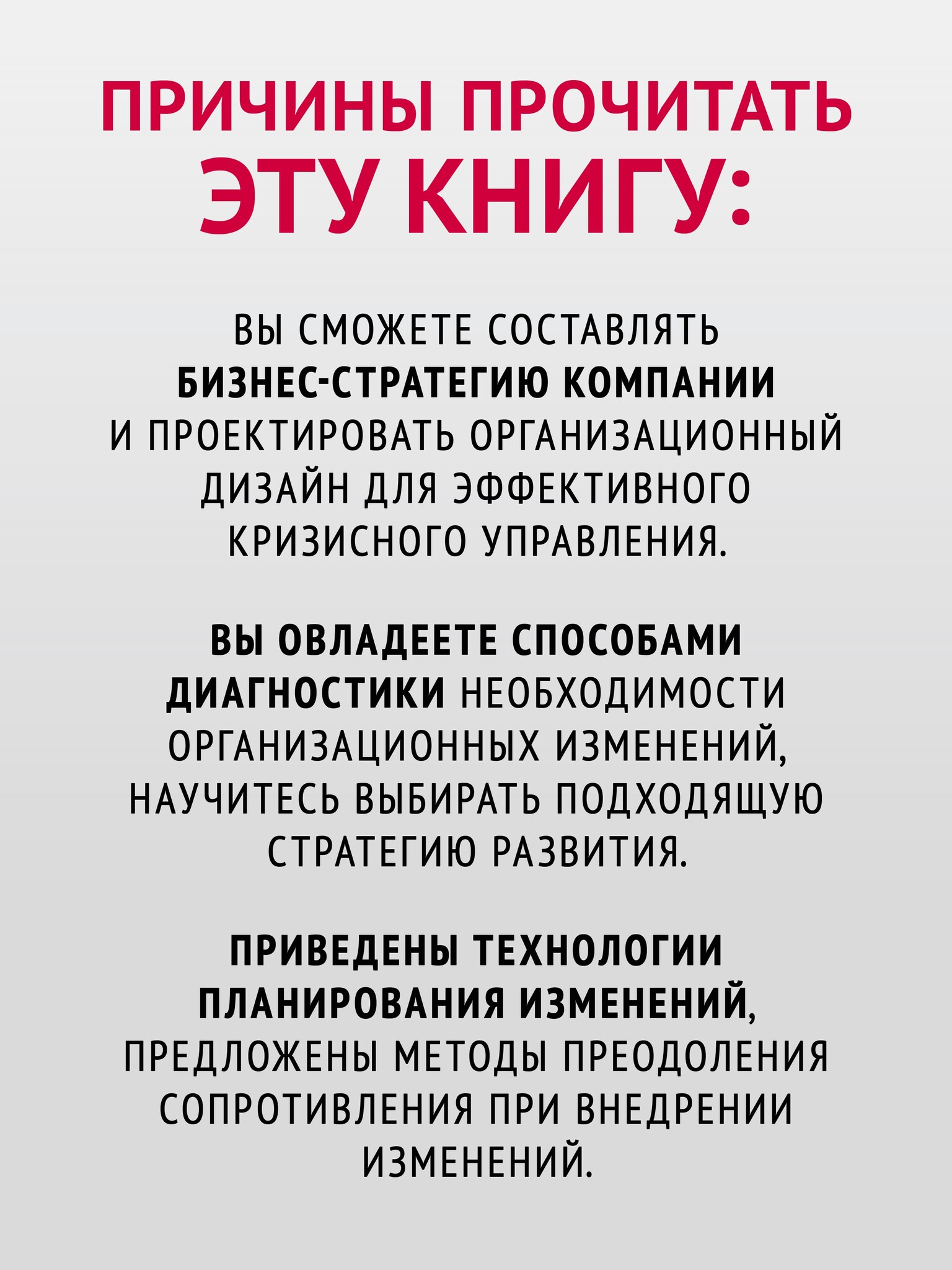 ПРИЧИНЫ ПРОЧИТАТЬ ЭТУ КНИГУ:

ВЫ СМОЖЕТЕ СОСТАВЛЯТЬ БИЗНЕС-СТРАТЕГИЮ КОМПАНИИ И ПРОЕКТИРОВАТЬ ОРГАНИЗАЦИОННЫЙ ДИЗАЙН ДЛЯ ЭФФЕКТИВНОГО КРИЗИСНОГО УПРАВЛЕНИЯ.

ВЫ ОВЛАДЕЕТЕ СПОСОБАМИ ДИАГНОСТИКИ НЕОБХОДИМОСТИ ОРГАНИЗАЦИОННЫХ ИЗМЕНЕНИЙ, НАУЧИТЕСЬ ВЫБИРАТЬ ПОДХОДЯЩУЮ СТРАТЕГИЮ РАЗВИТИЯ.

ПРИВЕДЕНЫ ТЕХНОЛОГИИ ПЛАНИРОВАНИЯ ИЗМЕНЕНИЙ, ПРЕДЛОЖЕНЫ МЕТОДЫ ПРЕОДОЛЕНИЯ СОПРОТИВЛЕНИЯ ПРИ ВНЕДРЕНИИ ИЗМЕНЕНИЙ.